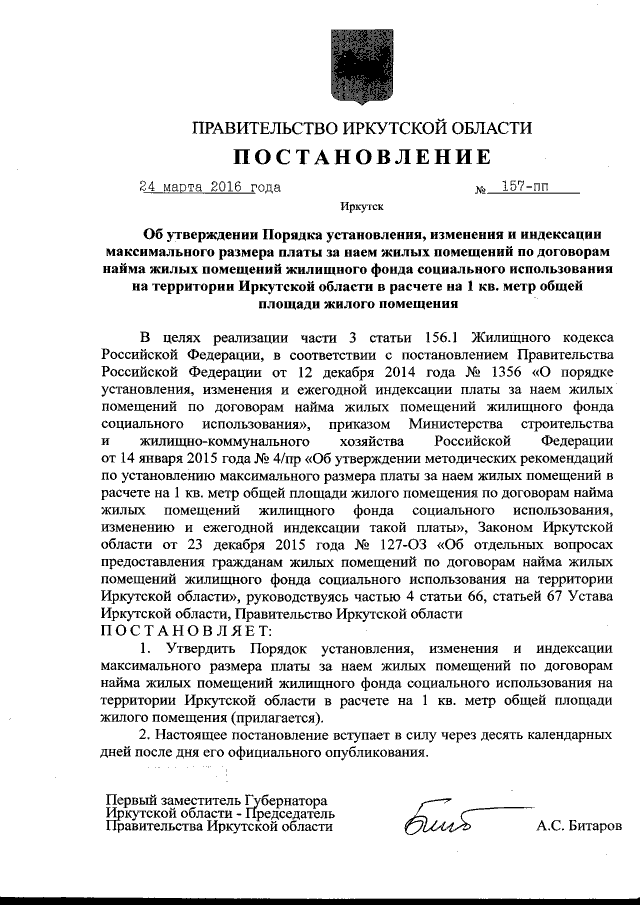 ПРАВИТЕЛЬСТВО ИРКУТСКОЙ ОБЛАСТИ

ПОСТАНОВЛЕНИЕ

24 марта 2016 года № 157-пп

Иркутск

Об утверждении Порядка установления, изменения и индексации максимального размера платы за наем жилых помещений по договорам найма жилых помещений жилищного фонда социального использования на территории Иркутской области в расчете на 1 кв. метр общей площади жилого помещения

В целях реализации части 3 статьи 156.1 Жилищного кодекса Российской Федерации, в соответствии с постановлением Правительства Российской Федерации от 12 декабря 2014 года № 1356 «О порядке установления, изменения и ежегодной индексации платы за наем жилых помещений по договорам найма жилых помещений жилищного фонда социального использования», приказом Министерства строительства и жилищно-коммунального хозяйства Российской Федерации от 14 января 2015 года № 4/пр «Об утверждении методических рекомендаций по установлению максимального размера платы за наем жилых помещений в расчете на 1 кв. метр общей площади жилого помещения по договорам найма жилых помещений жилищного фонда социального использования, изменению и ежегодной индексации такой платы», Законом Иркутской области от 23 декабря 2015 года № 127-ОЗ «Об отдельных вопросах предоставления гражданам жилых помещений по договорам найма жилых помещений жилищного фонда социального использования на территории Иркутской области», руководствуясь частью 4 статьи 66, статьей 67 Устава Иркутской области, Правительство Иркутской области

ПОСТАНОВЛЯЕТ:

1. Утвердить Порядок установления, изменения и индексации максимального размера платы за наем жилых помещений по договорам найма жилых помещений жилищного фонда социального использования на территории Иркутской области в расчете на 1 кв. метр общей площади жилого помещения (прилагается).

2. Настоящее постановление вступает в силу через десять календарных дней после дня его официального опубликования.

Первый заместитель Губернатора Иркутской области - Председатель Правительства Иркутской области

А.С. Битаров